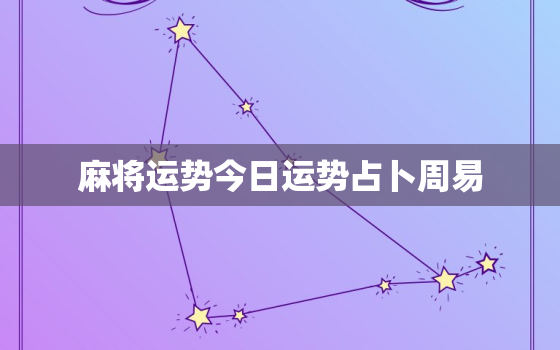 麻将运势今日运势占卜周易